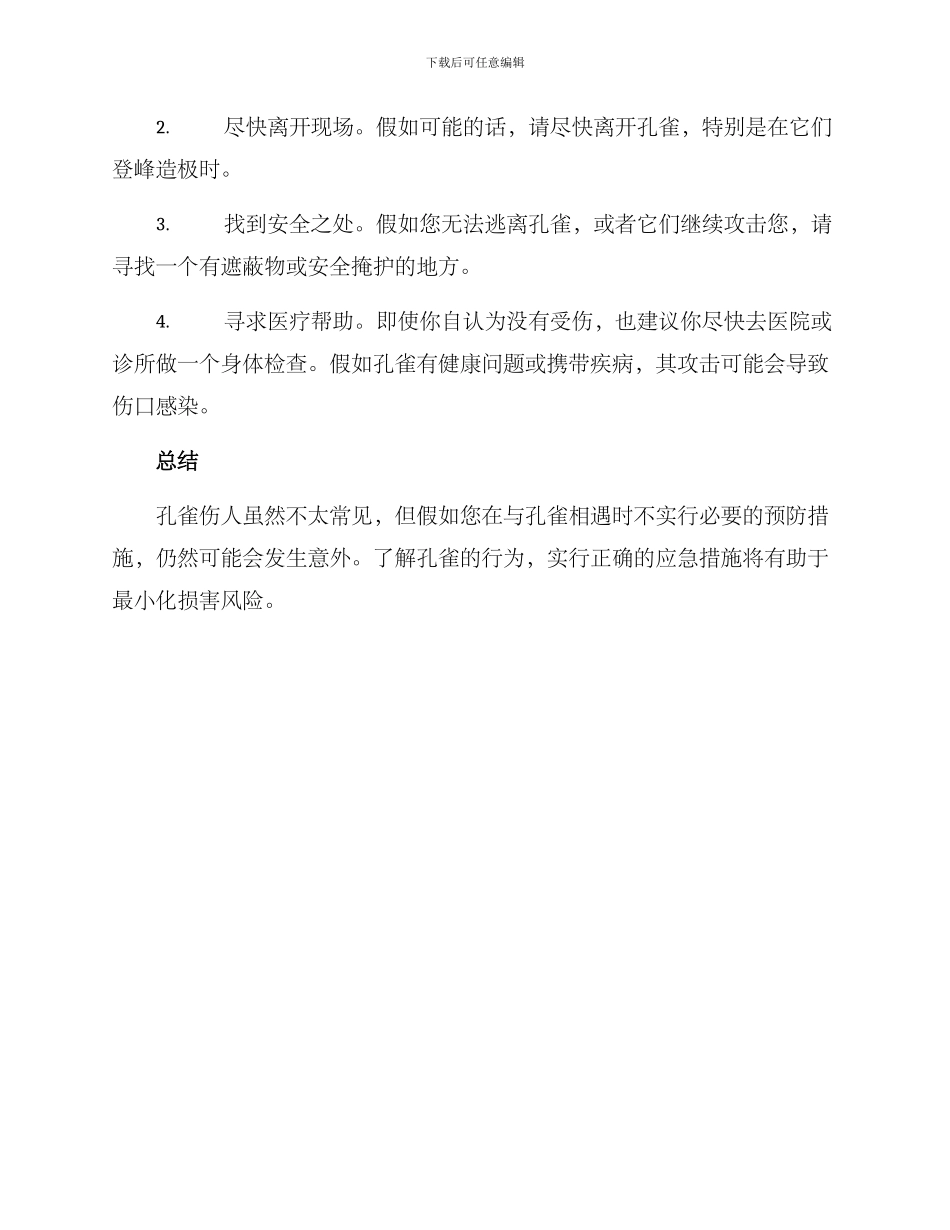 下载后可任意编辑

2. 尽快离开现场。假如可能的话，请尽快离开孔雀，特别是在它们登峰造极时。

3. 找到安全之处。假如您无法逃离孔雀，或者它们继续攻击您，请寻找一个有遮蔽物或安全掩护的地方。

4. 寻求医疗帮助。即使你自认为没有受伤，也建议你尽快去医院或诊所做一个身体检查。假如孔雀有健康问题或携带疾病，其攻击可能会导致伤口感染。

总结

孔雀伤人虽然不太常见，但假如您在与孔雀相遇时不实行必要的预防措施，仍然可能会发生意外。了解孔雀的行为，实行正确的应急措施将有助于最小化损害风险。